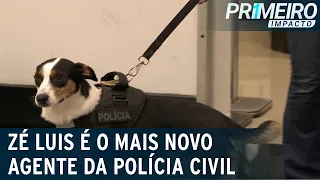 PRIMEIRO IMPACTO

POLÍCIA

ZÉ LUIS É O MAIS NOVO AGENTE DA POLÍCIA CIVIL